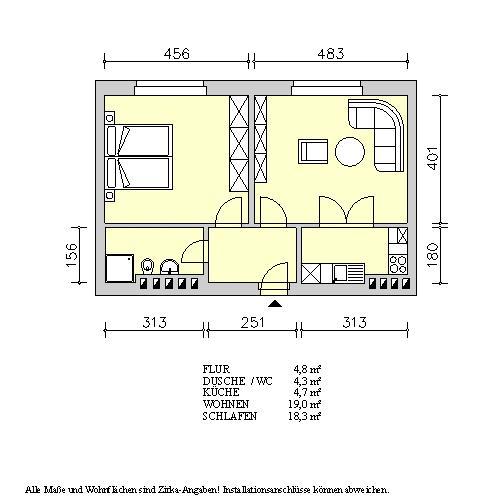 456
483
401
156
180
313
251
313

| FLUR | 4,8 m² |
|---|---|
| DUSCHE / WC | 4,3 m² |
| KÜCHE | 4,7 m² |
| WOHNEN | 19,0 m² |
| SCHLAFEN | 18,3 m² |

Alle Maße und Wohnflächen sind Zirka-Angaben! Installationsanschlüsse können abweichen.